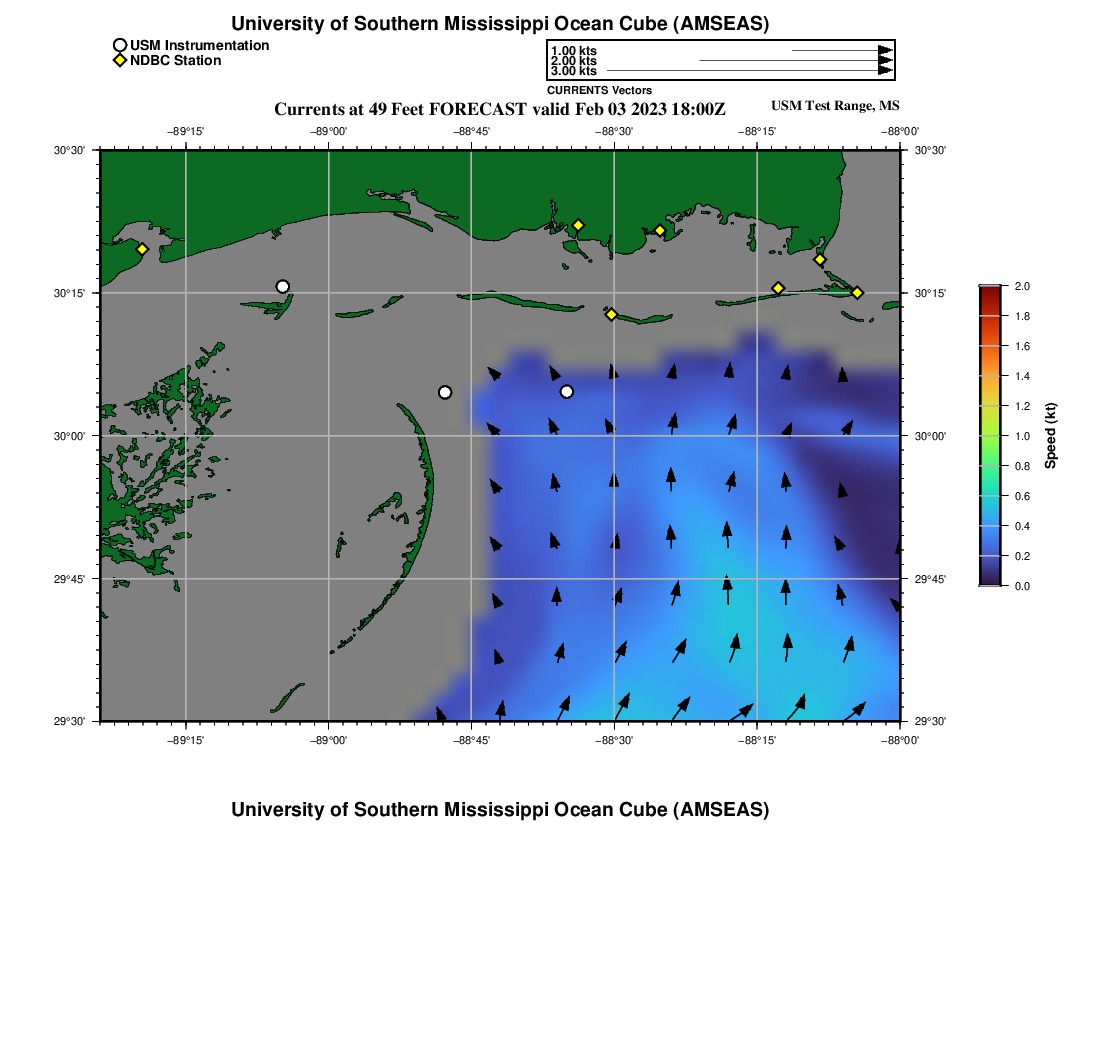 University of Southern Mississippi Ocean Cube (AMSEAS)

USM Instrumentation
NDBC Station

1.00 kts
2.00 kts
3.00 kts
CURRENTS Vectors

Currents at 49 Feet FORECAST valid Feb 03 2023 18:00Z

USM Test Range, MS

−89°15' −89°00' −88°45' −88°30' −88°15' −88°00'

30°30'
30°15'
30°00'
29°45'
29°30'

30°30'
30°15'
30°00'
29°45'
29°30'

−89°15' −89°00' −88°45' −88°30' −88°15' −88°00'

2.0
1.8
1.6
1.4
1.2
1.0
0.8
0.6
0.4
0.2
0.0

Speed (kt)

University of Southern Mississippi Ocean Cube (AMSEAS)